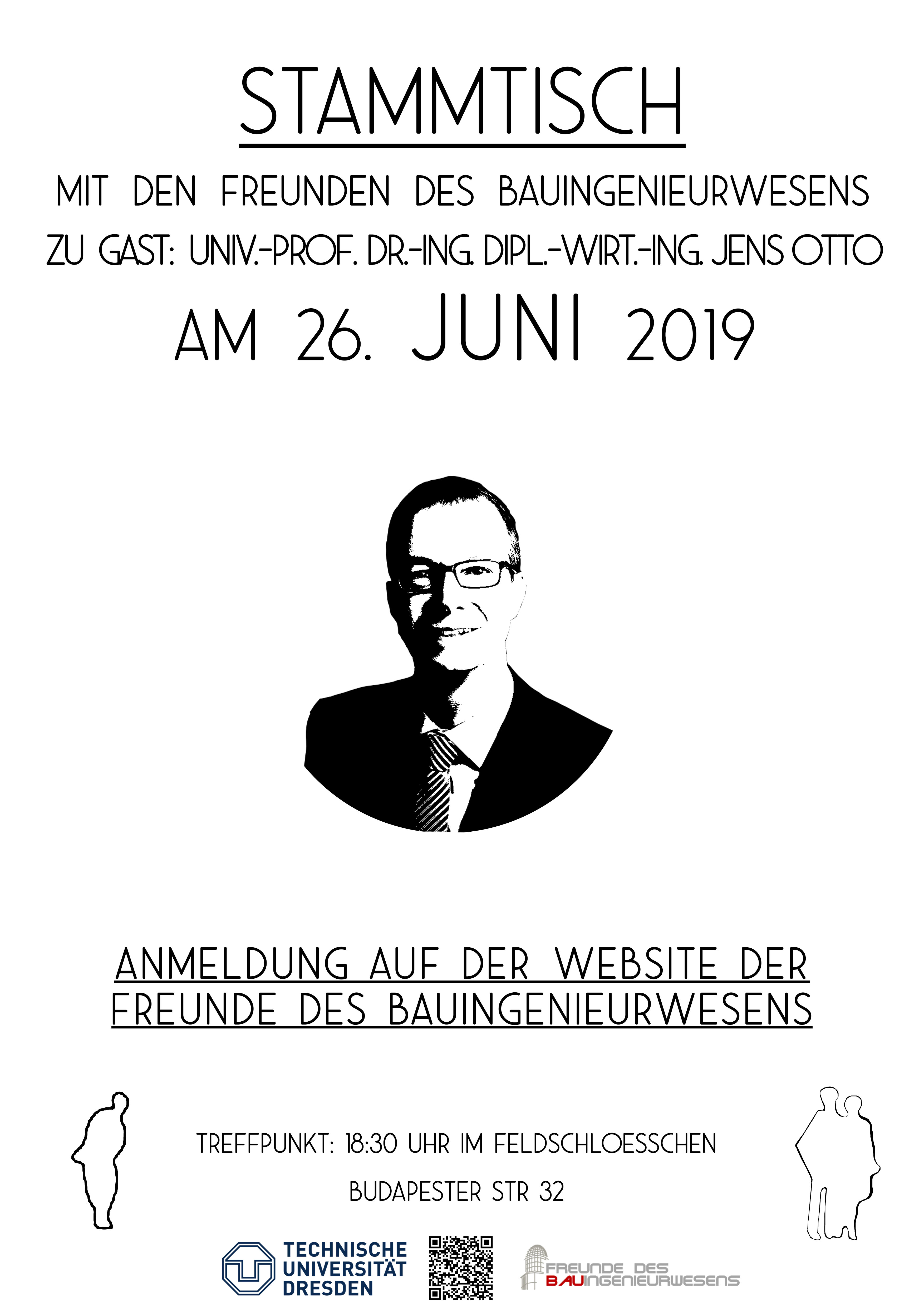 STAMMTISCH

MIT DEN FREUNDEN DES BAUINGENIEURWESENS

ZU GAST: UNIV.-PROF. DR.-ING. DIPL.-WIRT.-ING. JENS OTTO

AM 26. JUNI 2019

ANMELDUNG AUF DER WEBSITE DER FREUNDE DES BAUINGENIEURWESENS

TREFFPUNKT: 18:30 UHR IM FELDSCHLOESSCHEN

BUDAPESTER STR 32

TECHNISCHE UNIVERSITÄT DRESDEN

FREUNDE DES BAUINGENIEURWESENS